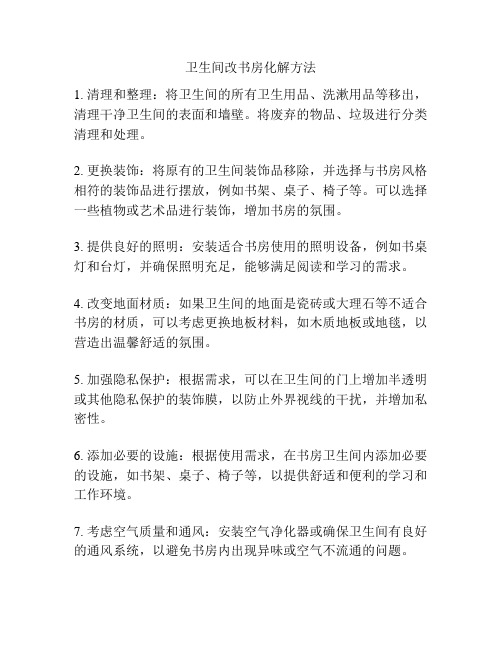 卫生间改书房化解方法

1. 清理和整理：将卫生间的所有卫生用品、洗漱用品等移出，清理干净卫生间的表面和墙壁。将废弃的物品、垃圾进行分类清理和处理。

2. 更换装饰：将原有的卫生间装饰品移除，并选择与书房风格相符的装饰品进行摆放，例如书架、桌子、椅子等。可以选择一些植物或艺术品进行装饰，增加书房的氛围。

3. 提供良好的照明：安装适合书房使用的照明设备，例如书桌灯和台灯，并确保照明充足，能够满足阅读和学习的需求。

4. 改变地面材质：如果卫生间的地面是瓷砖或大理石等不适合书房的材质，可以考虑更换地板材料，如木质地板或地毯，以营造出温馨舒适的氛围。

5. 加强隐私保护：根据需求，可以在卫生间的门上增加半透明或其他隐私保护的装饰膜，以防止外界视线的干扰，并增加私密性。

6. 添加必要的设施：根据使用需求，在书房卫生间内添加必要的设施，如书架、桌子、椅子等，以提供舒适和便利的学习和工作环境。

7. 考虑空气质量和通风：安装空气净化器或确保卫生间有良好的通风系统，以避免书房内出现异味或空气不流通的问题。